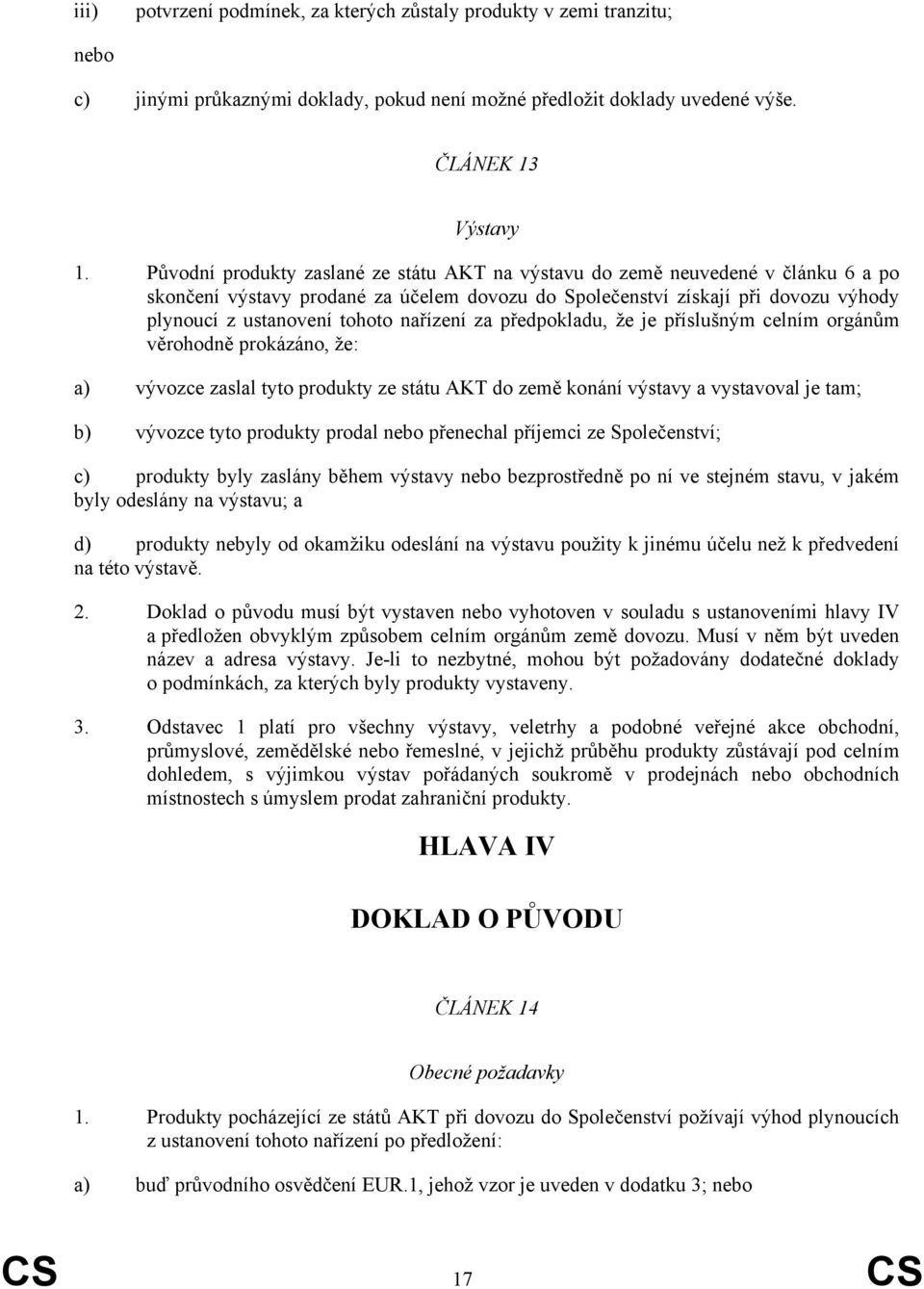 iii) potvrzení podmínek, za kterých zůstaly produkty v zemi tranzitu;

nebo

c) jinými průkaznými doklady, pokud není možné předložit doklady uvedené výše.

ČLÁNEK 13

Výstavy

1. Původní produkty zaslané ze státu AKT na výstavu do země neuvedené v článku 6 a po skončení výstavy prodané za účelem dovozu do Společenství získají při dovozu výhody plynoucí z ustanovení tohoto nařízení za předpokladu, že je příslušným celním orgánům věrohodně prokázáno, že:

a) vývozce zaslal tyto produkty ze státu AKT do země konání výstavy a vystavoval je tam;

b) vývozce tyto produkty prodal nebo přenechal příjemci ze Společenství;

c) produkty byly zaslány během výstavy nebo bezprostředně po ní ve stejném stavu, v jakém byly odeslány na výstavu; a

d) produkty nebyly od okamžiku odeslání na výstavu použity k jinému účelu než k předvedení na této výstavě.

2. Doklad o původu musí být vystaven nebo vyhotoven v souladu s ustanoveními hlavy IV a předložen obvyklým způsobem celním orgánům země dovozu. Musí v něm být uveden název a adresa výstavy. Je-li to nezbytné, mohou být požadovány dodatečné doklady o podmínkách, za kterých byly produkty vystaveny.

3. Odstavec 1 platí pro všechny výstavy, veletrhy a podobné veřejné akce obchodní, průmyslové, zemědělské nebo řemeslné, v jejichž průběhu produkty zůstávají pod celním dohledem, s výjimkou výstav pořádaných soukromě v prodejnách nebo obchodních místnostech s úmyslem prodat zahraniční produkty.

HLAVA IV

DOKLAD O PŮVODU

ČLÁNEK 14

Obecné požadavky

1. Produkty pocházející ze států AKT při dovozu do Společenství požívají výhod plynoucích z ustanovení tohoto nařízení po předložení:

a) buď průvodního osvědčení EUR.1, jehož vzor je uveden v dodatku 3; nebo

CS 17 CS